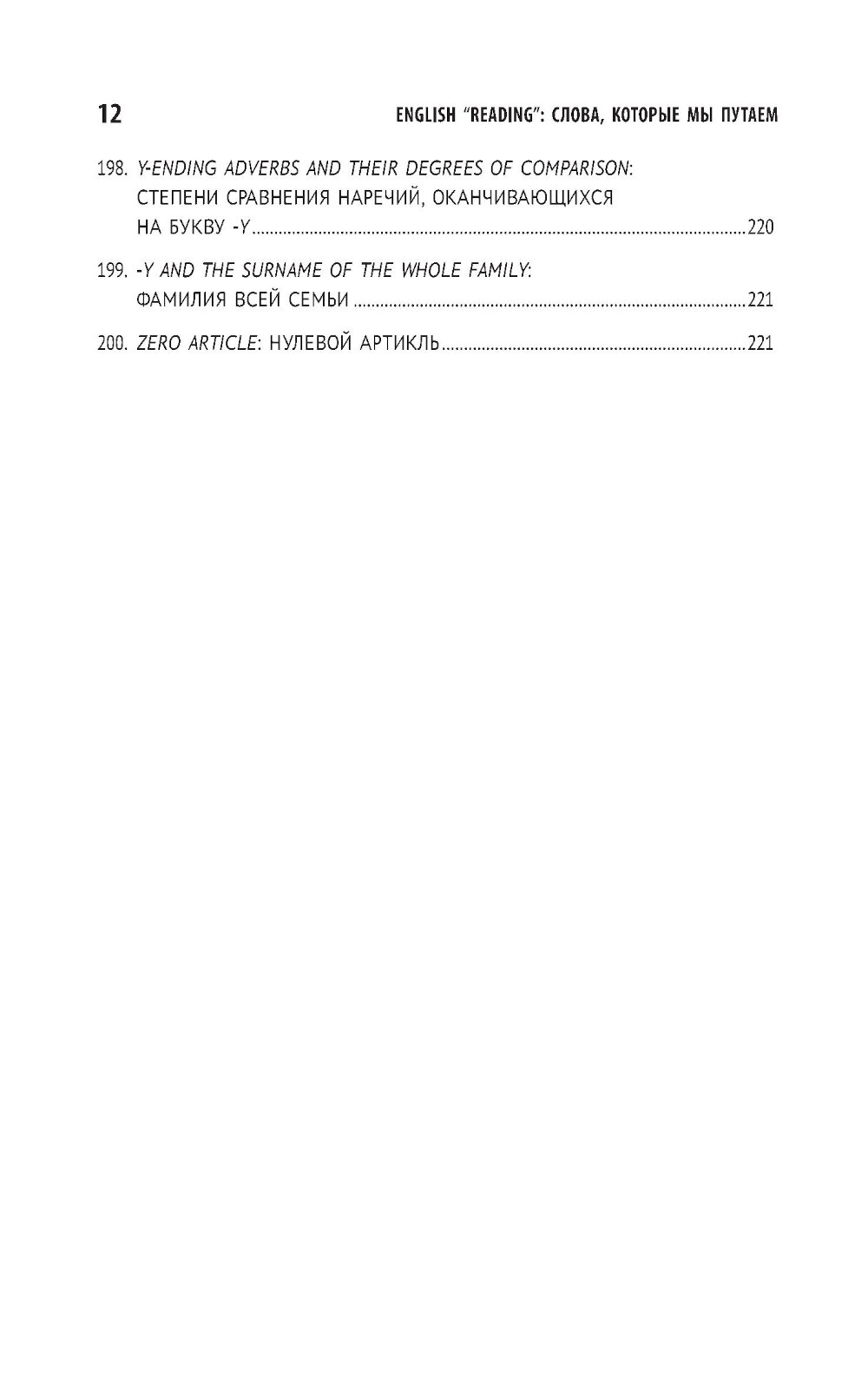 12 ENGLISH "READING": СЛОВА, КОТОРЫЕ МЫ ПУТАЕМ

198. Y-ENDING ADVERBS AND THEIR DEGREES OF COMPARISON: СТЕПЕНИ СРАВНЕНИЯ НАРЕЧИЙ, ОКАНЧИВАЮЩИХСЯ НА БУКВУ -Y 220

199. -Y AND THE SURNAME OF THE WHOLE FAMILY: ФАМИЛИЯ ВСЕЙ СЕМЬИ 221

200. ZERO ARTICLE: НУЛЕВОЙ АРТИКЛЬ 221